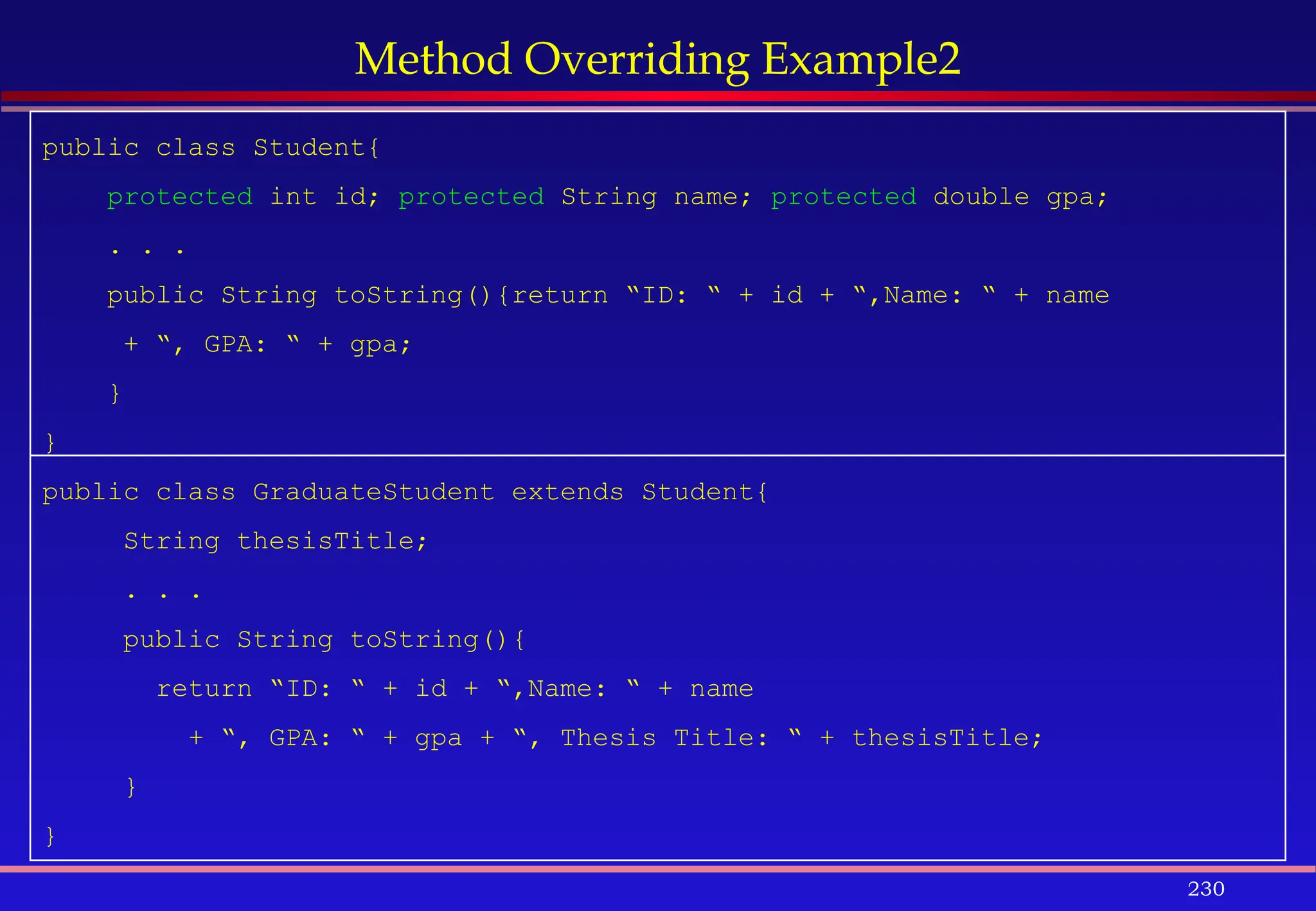 Method Overriding Example2

public class Student{
protected int id; protected String name; protected double gpa;
. . .
public String toString(){return "ID: " + id + ",Name: " + name
+ ", GPA: " + gpa;
}
}

public class GraduateStudent extends Student{
String thesisTitle;
. . .
public String toString(){
return "ID: " + id + ",Name: " + name
+ ", GPA: " + gpa + ", Thesis Title: " + thesisTitle;
}
}

230